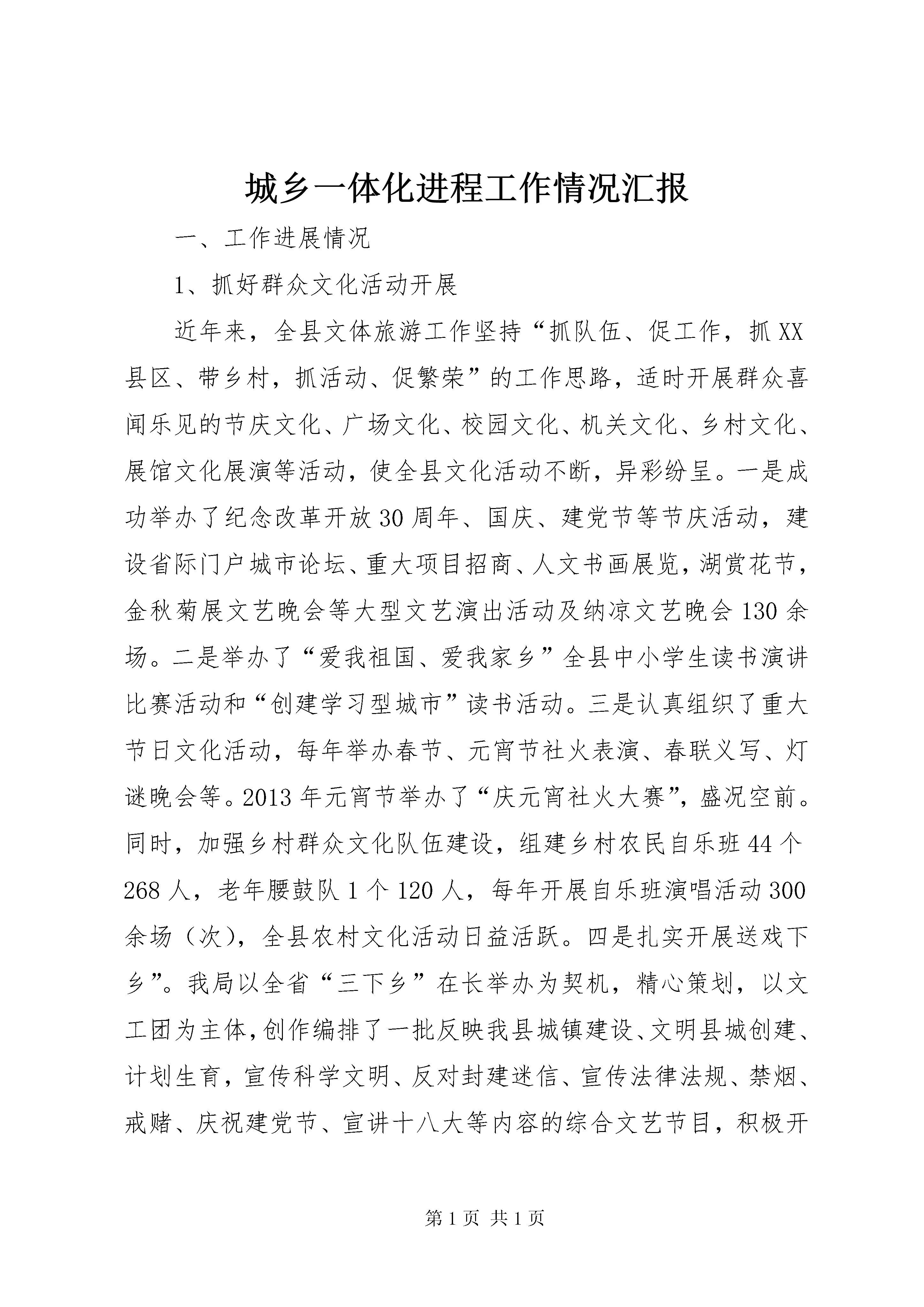 城乡一体化进程工作情况汇报

一、工作进展情况

1、抓好群众文化活动开展

近年来，全县文体旅游工作坚持“抓队伍、促工作，抓XX县区、带乡村，抓活动、促繁荣”的工作思路，适时开展群众喜闻乐见的节庆文化、广场文化、校园文化、机关文化、乡村文化、展馆文化展演等活动，使全县文化活动不断，异彩纷呈。一是成功举办了纪念改革开放30周年、国庆、建党节等节庆活动，建设省际门户城市论坛、重大项目招商、人文书画展览，湖赏花节，金秋菊展文艺晚会等大型文艺演出活动及纳凉文艺晚会130余场。二是举办了“爱我祖国、爱我家乡”全县中小学生读书演讲比赛活动和“创建学习型城市”读书活动。三是认真组织了重大节日文化活动，每年举办春节、元宵节社火表演、春联义写、灯谜晚会等。2013年元宵节举办了“庆元宵社火大赛”，盛况空前。同时，加强乡村群众文化队伍建设，组建乡村农民自乐班44个268人，老年腰鼓队1个120人，每年开展自乐班演唱活动300余场（次），全县农村文化活动日益活跃。四是扎实开展送戏下乡”。我局以全省“三下乡”在长举办为契机，精心策划，以文工团为主体，创作编排了一批反映我县城镇建设、文明县城创建、计划生育，宣传科学文明、反对封建迷信、宣传法律法规、禁烟、戒赌、庆祝建党节、宣讲十八大等内容的综合文艺节目，积极开

第1页 共1页